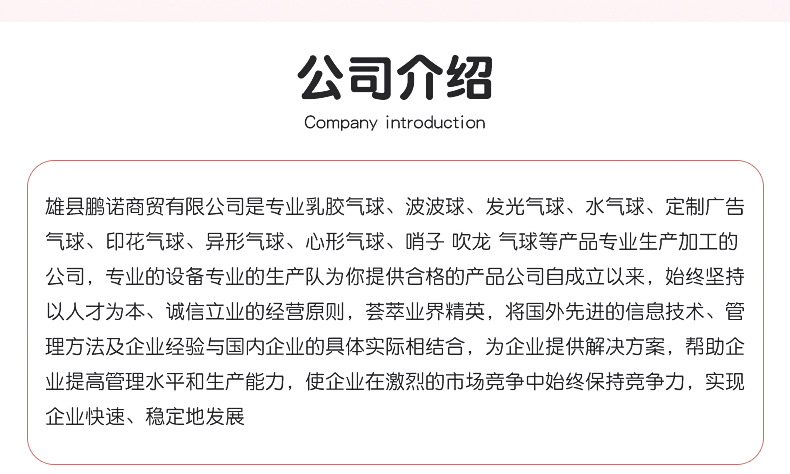 公司介绍

Company introduction

雄县鹏诺商贸有限公司是专业乳胶气球、波波球、发光气球、水气球、定制广告气球、印花气球、异形气球、心形气球、哨子 吹龙 气球等产品专业生产加工的公司，专业的设备专业的生产队为你提供合格的产品公司自成立以来，始终坚持以人才为本、诚信立业的经营原则，荟萃业界精英，将国外先进的信息技术、管理方法及企业经验与国内企业的具体实际相结合，为企业提供解决方案，帮助企业提高管理水平和生产能力，使企业在激烈的市场竞争中始终保持竞争力，实现企业快速、稳定地发展